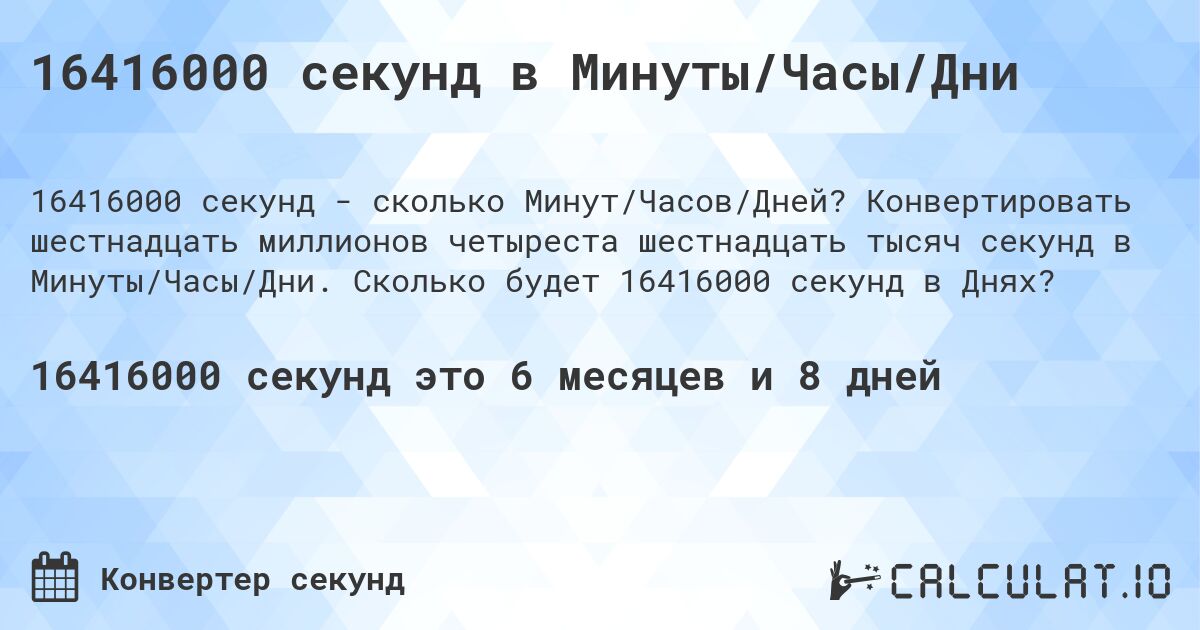 16416000 секунд в Минуты/Часы/Дни

16416000 секунд - сколько Минут/Часов/Дней? Конвертировать шестнадцать миллионов четыреста шестнадцать тысяч секунд в Минуты/Часы/Дни. Сколько будет 16416000 секунд в Днях?

16416000 секунд это 6 месяцев и 8 дней

Конвертер секунд

CALCULAT.IO